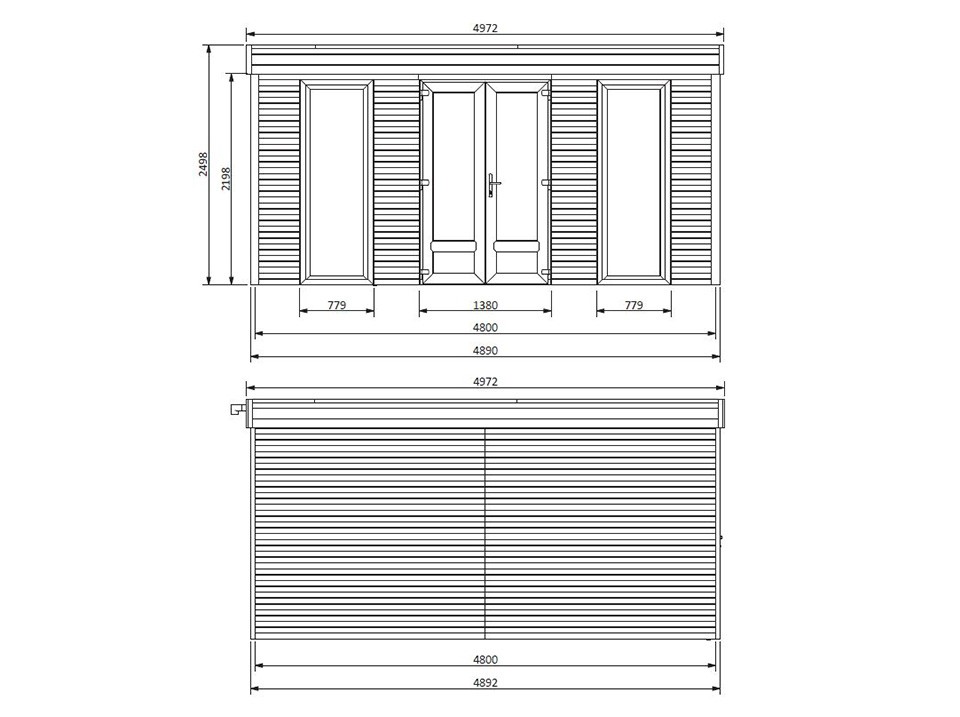 4972
2498
2198
779
1380
779
4800
4890
4972
4800
4892